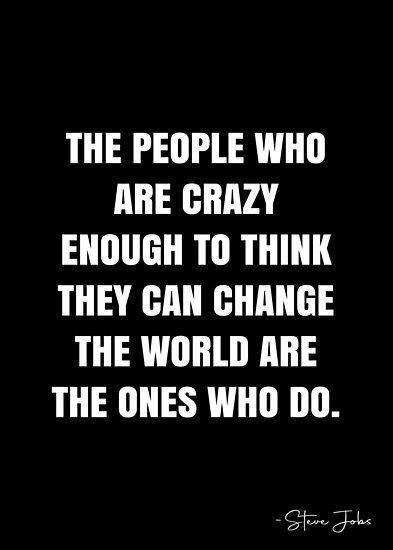 THE PEOPLE WHO ARE CRAZY ENOUGH TO THINK THEY CAN CHANGE THE WORLD ARE THE ONES WHO DO.

- Steve Jobs